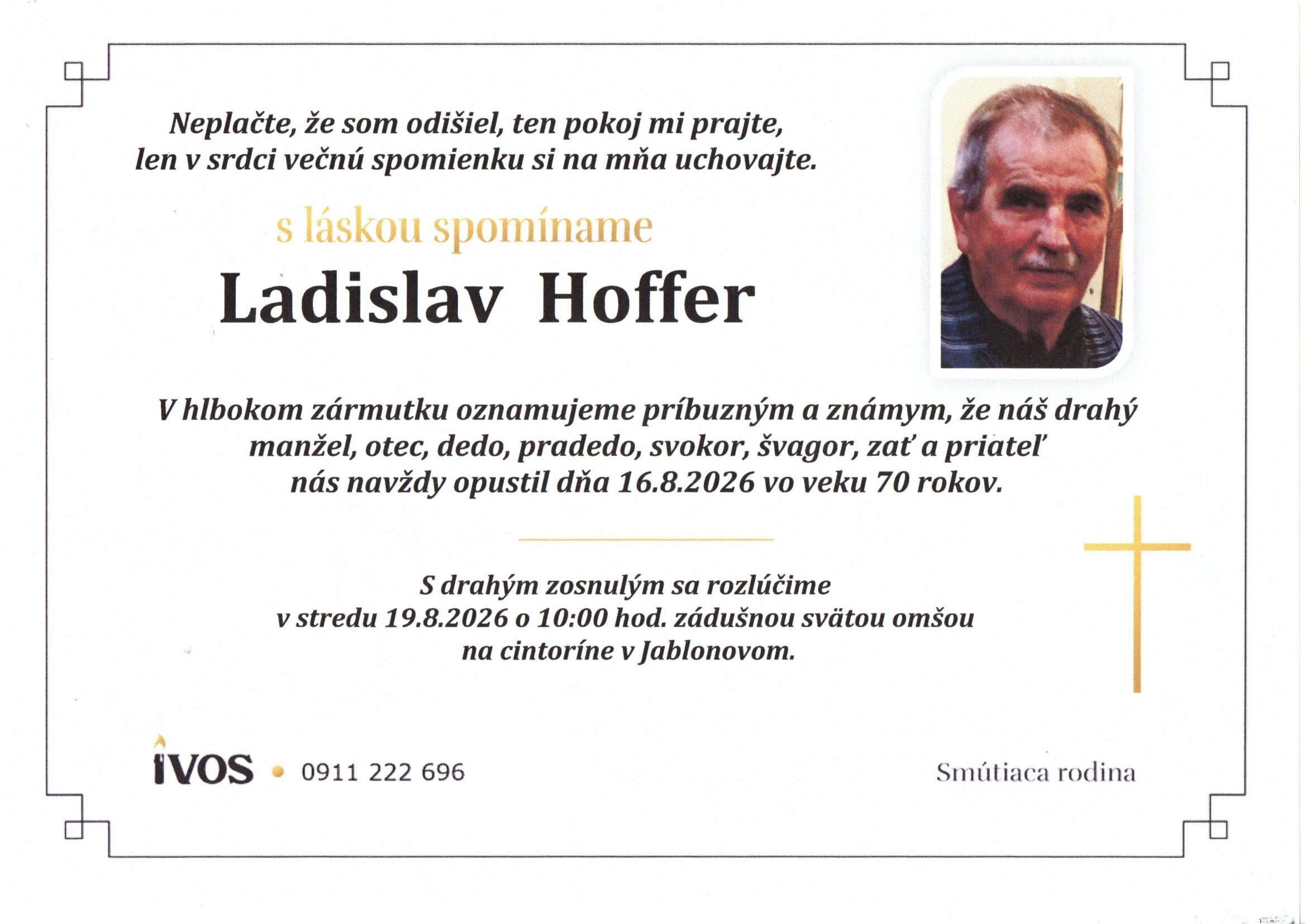 Neplačte, že som odišiel, ten pokoj mi prajte,
len v srdci večnú spomienku si na mňa uchovajte.

s láskou spomíname

Ladislav Hoffer

V hlbokom zármutku oznamujeme príbuzným a známym, že náš drahý manžel, otec, dedo, pradedo, svokor, švagor, zať a priateľ nás navždy opustil dňa 16.8.2026 vo veku 70 rokov.

S drahým zosnulým sa rozlúčime
v stredu 19.8.2026 o 10:00 hod. zádušnou svätou omšou
na cintoríne v Jablonovom.

IVOS • 0911 222 696

Smútiaca rodina